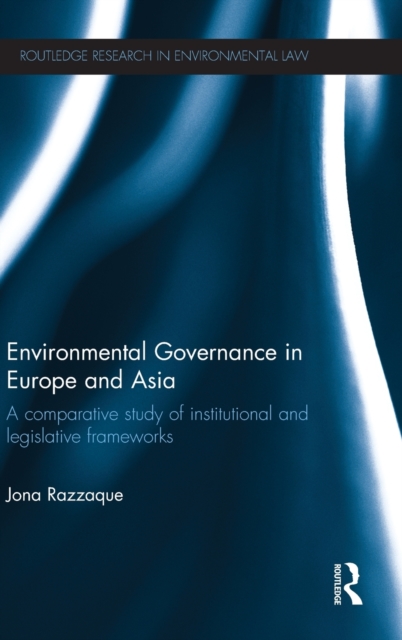 ROUTLEDGE RESEARCH IN ENVIRONMENTAL LAW

Environmental Governance in Europe and Asia

A comparative study of institutional and legislative frameworks

Jona Razzaque

ROUTLEDGE